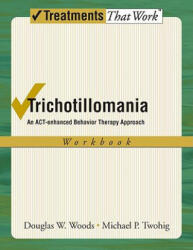 Treatments That Work

Trichotillomania

An ACT-enhanced Behavior Therapy Approach

Workbook

Douglas W. Woods • Michael P. Twohig